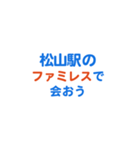 松山駅の
ファミレスで
会おう